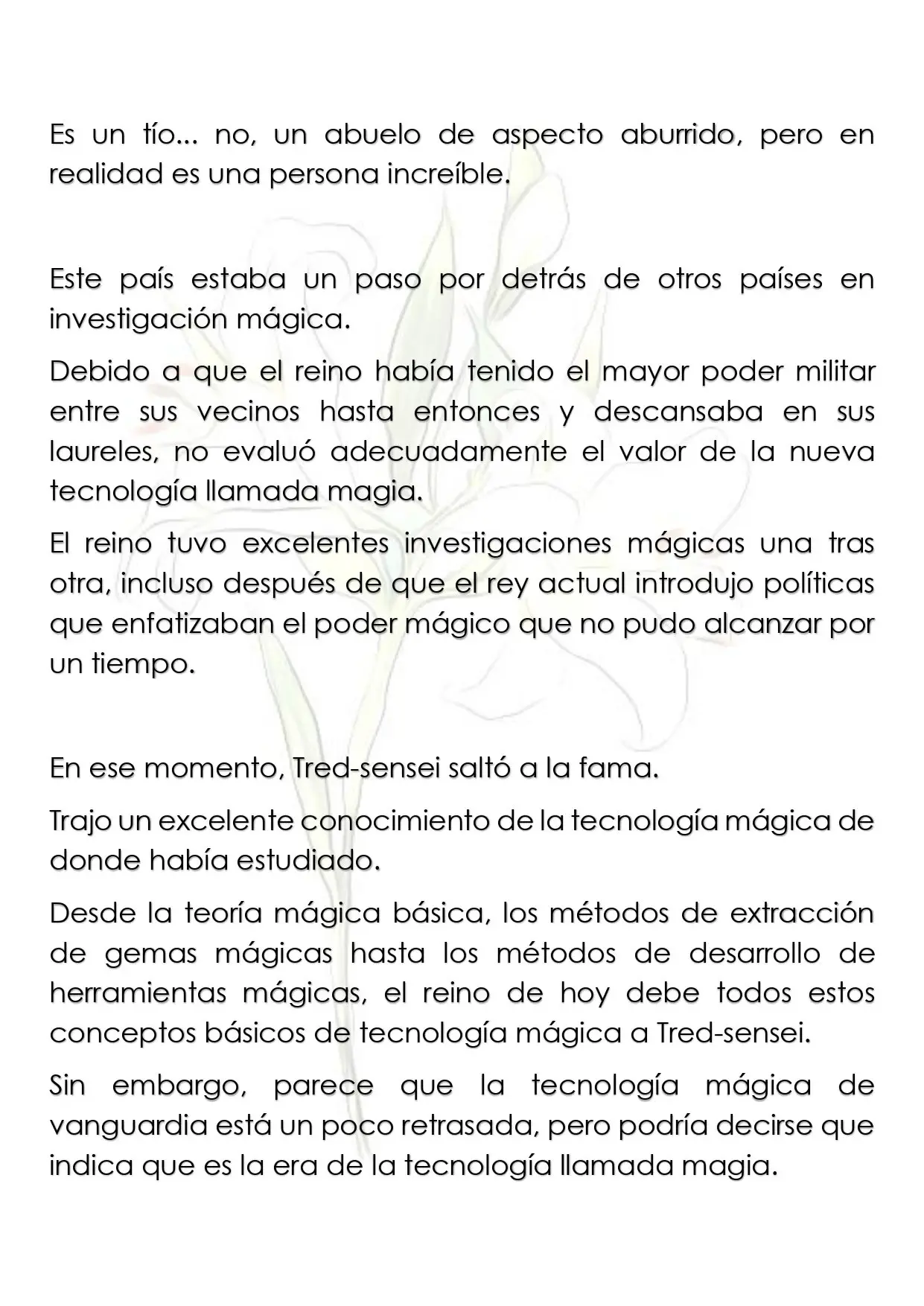 Es un tío... no, un abuelo de aspecto aburrido, pero en realidad es una persona increíble.

Este país estaba un paso por detrás de otros países en investigación mágica.

Debido a que el reino había tenido el mayor poder militar entre sus vecinos hasta entonces y descansaba en sus laureles, no evaluó adecuadamente el valor de la nueva tecnología llamada magia.

El reino tuvo excelentes investigaciones mágicas una tras otra, incluso después de que el rey actual introdujo políticas que enfatizaban el poder mágico que no pudo alcanzar por un tiempo.

En ese momento, Tred-sensei saltó a la fama.

Trajo un excelente conocimiento de la tecnología mágica de donde había estudiado.

Desde la teoría mágica básica, los métodos de extracción de gemas mágicas hasta los métodos de desarrollo de herramientas mágicas, el reino de hoy debe todos estos conceptos básicos de tecnología mágica a Tred-sensei.

Sin embargo, parece que la tecnología mágica de vanguardia está un poco retrasada, pero podría decirse que indica que es la era de la tecnología llamada magia.